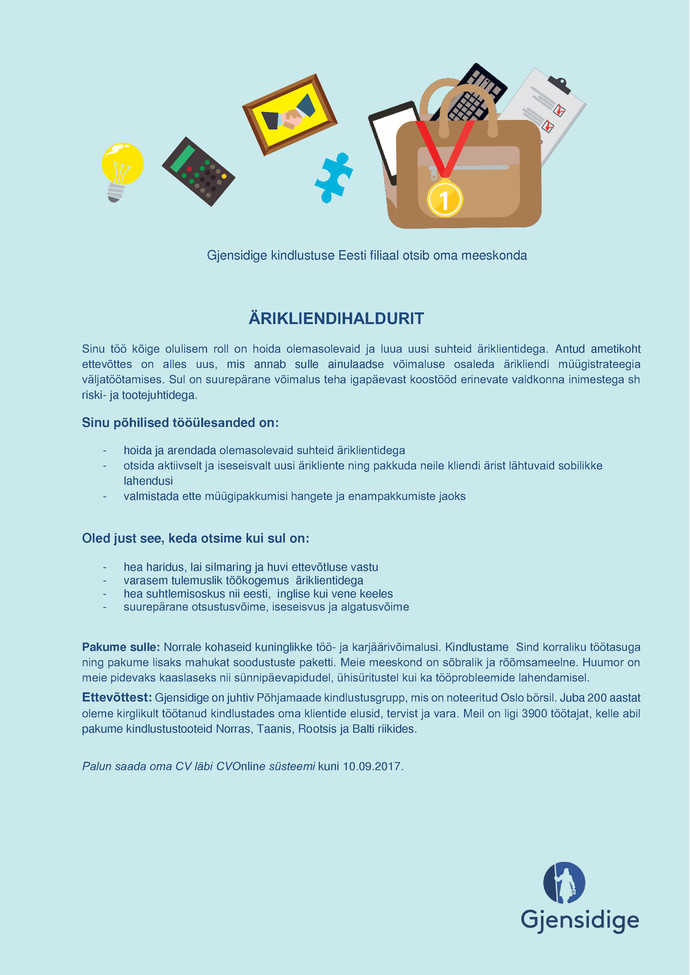 1

Gjensidige kindlustuse Eesti filiaal otsib oma meeskonda

ÄRIKLIENDIHALDURIT

Sinu töö kõige olulisem roll on hoida olemasolevaid ja luua uusi suhteid äriklientidega. Antud ametikoht ettevõttes on alles uus, mis annab sulle ainulaadse võimaluse osaleda ärikliendi müügistrateegia väljatöötamises. Sul on suurepärane võimalus teha igapäevast koostööd erinevate valdkonna inimestega sh riski- ja tootejuhtidega.

Sinu põhilised tööülesanded on:

- hoida ja arendada olemasolevaid suhteid äriklientidega
- otsida aktiivselt ja iseseisvalt uusi ärikliente ning pakkuda neile kliendi ärist lähtuvaid sobilikke lahendusi
- valmistada ette müügipakkumisi hangete ja enampakkumiste jaoks

Oled just see, keda otsime kui sul on:

- hea haridus, lai silmaring ja huvi ettevõtluse vastu
- varasem tulemuslik töökogemus äriklientidega
- hea suhtlemisoskus nii eesti, inglise kui vene keeles
- suurepärane otsustusvõime, iseseisvus ja algatusvõime

Pakume sulle: Norrale kohaseid kuninglikke töö- ja karjäärivõimalusi. Kindlustame Sind korraliku töötasuga ning pakume lisaks mahukat soodustuste paketti. Meie meeskond on sõbralik ja rõõmsameelne. Huumor on meie pidevaks kaaslaseks nii sünnipäevapidudel, ühisüritustel kui ka tööprobleemide lahendamisel.

Ettevõttest: Gjensidige on juhtiv Põhjamaade kindlustusgrupp, mis on noteeritud Oslo börsil. Juba 200 aastat oleme kirglikult töötanud kindlustades oma klientide elusid, tervist ja vara. Meil on ligi 3900 töötajat, kelle abil pakume kindlustustooteid Norras, Taanis, Rootsis ja Balti riikides.

Palun saada oma CV läbi CVOnline süsteemi kuni 10.09.2017.

Gjensidige